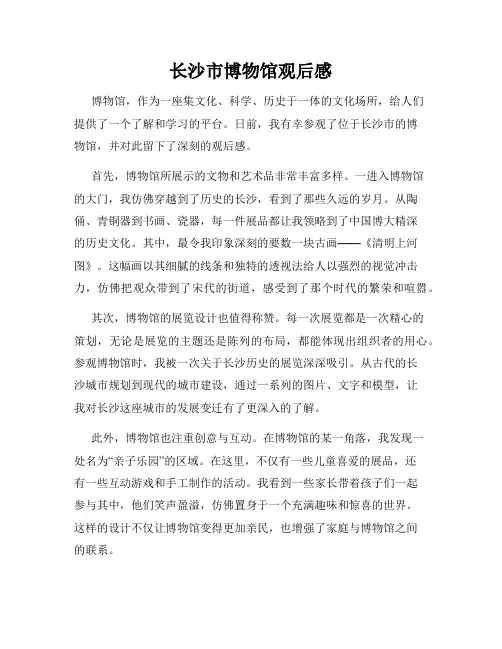 长沙市博物馆观后感

博物馆，作为一座集文化、科学、历史于一体的文化场所，给人们提供了一个了解和学习的平台。日前，我有幸参观了位于长沙市的博物馆，并对此留下了深刻的观后感。

首先，博物馆所展示的文物和艺术品非常丰富多样。一进入博物馆的大门，我仿佛穿越到了历史的长沙，看到了那些久远的岁月。从陶俑、青铜器到书画、瓷器，每一件展品都让我领略到了中国博大精深的历史文化。其中，最令我印象深刻的要数一块古画——《清明上河图》。这幅画以其细腻的线条和独特的透视法给人以强烈的视觉冲击力，仿佛把观众带到了宋代的街道，感受到了那个时代的繁荣和喧嚣。

其次，博物馆的展览设计也值得称赞。每一次展览都是一次精心的策划，无论是展览的主题还是陈列的布局，都能体现出组织者的用心。参观博物馆时，我被一次关于长沙历史的展览深深吸引。从古代的长沙城市规划到现代的城市建设，通过一系列的图片、文字和模型，让我对长沙这座城市的发展变迁有了更深入的了解。

此外，博物馆也注重创意与互动。在博物馆的某一角落，我发现一处名为“亲子乐园”的区域。在这里，不仅有一些儿童喜爱的展品，还有一些互动游戏和手工制作的活动。我看到一些家长带着孩子们一起参与其中，他们笑声盈溢，仿佛置身于一个充满趣味和惊喜的世界。这样的设计不仅让博物馆变得更加亲民，也增强了家庭与博物馆之间的联系。